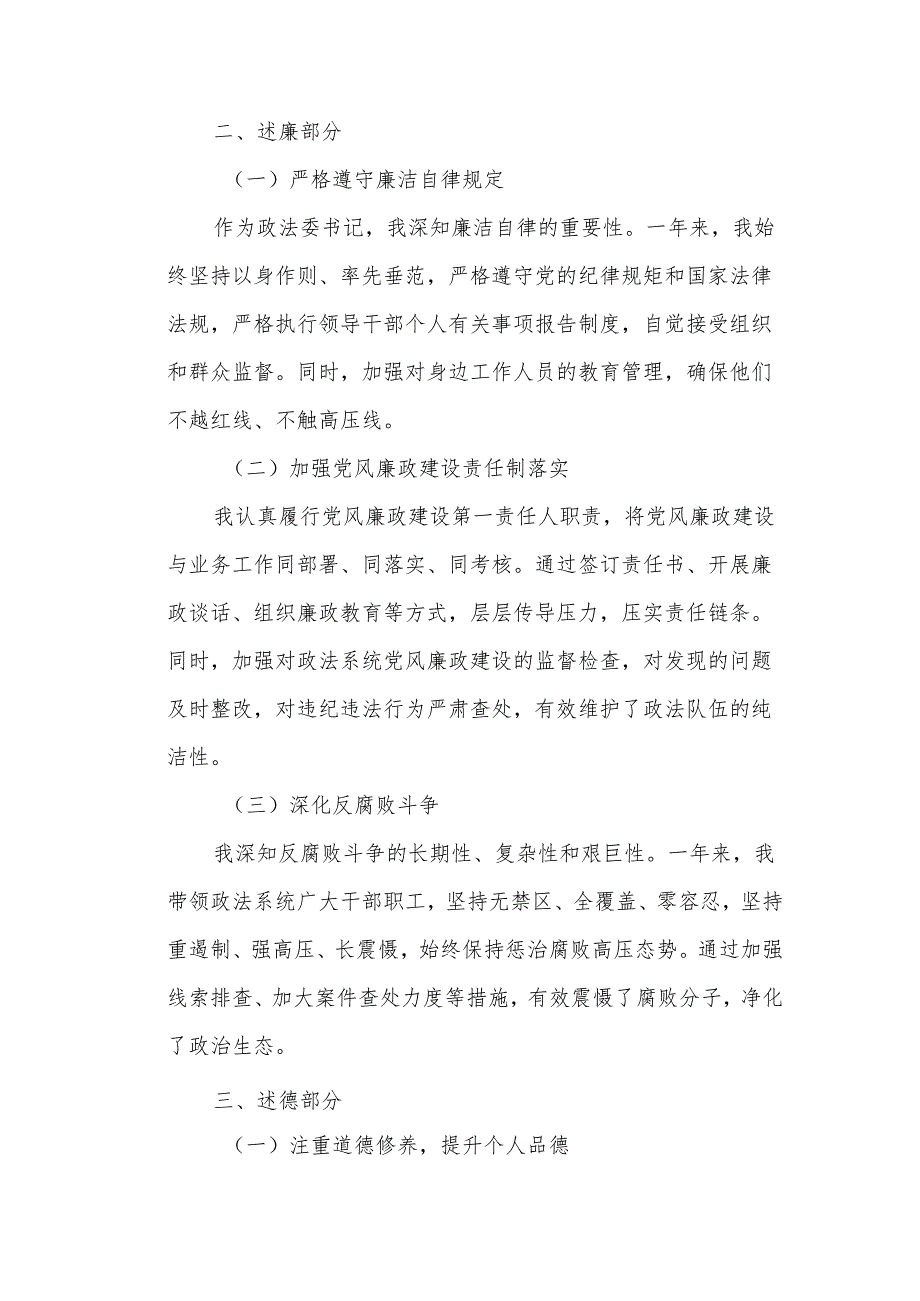 二、述廉部分

（一）严格遵守廉洁自律规定

作为政法委书记，我深知廉洁自律的重要性。一年来，我始终坚持以身作则、率先垂范，严格遵守党的纪律规矩和国家法律法规，严格执行领导干部个人有关事项报告制度，自觉接受组织和群众监督。同时，加强对身边工作人员的教育管理，确保他们不越红线、不触高压线。

（二）加强党风廉政建设责任制落实

我认真履行党风廉政建设第一责任人职责，将党风廉政建设与业务工作同部署、同落实、同考核。通过签订责任书、开展廉政谈话、组织廉政教育等方式，层层传导压力，压实责任链条。同时，加强对政法系统党风廉政建设的监督检查，对发现的问题及时整改，对违纪违法行为严肃查处，有效维护了政法队伍的纯洁性。

（三）深化反腐败斗争

我深知反腐败斗争的长期性、复杂性和艰巨性。一年来，我带领政法系统广大干部职工，坚持无禁区、全覆盖、零容忍，坚持重遏制、强高压、长震慑，始终保持惩治腐败高压态势。通过加强线索排查、加大案件查处力度等措施，有效震慑了腐败分子，净化了政治生态。

三、述德部分

（一）注重道德修养，提升个人品德